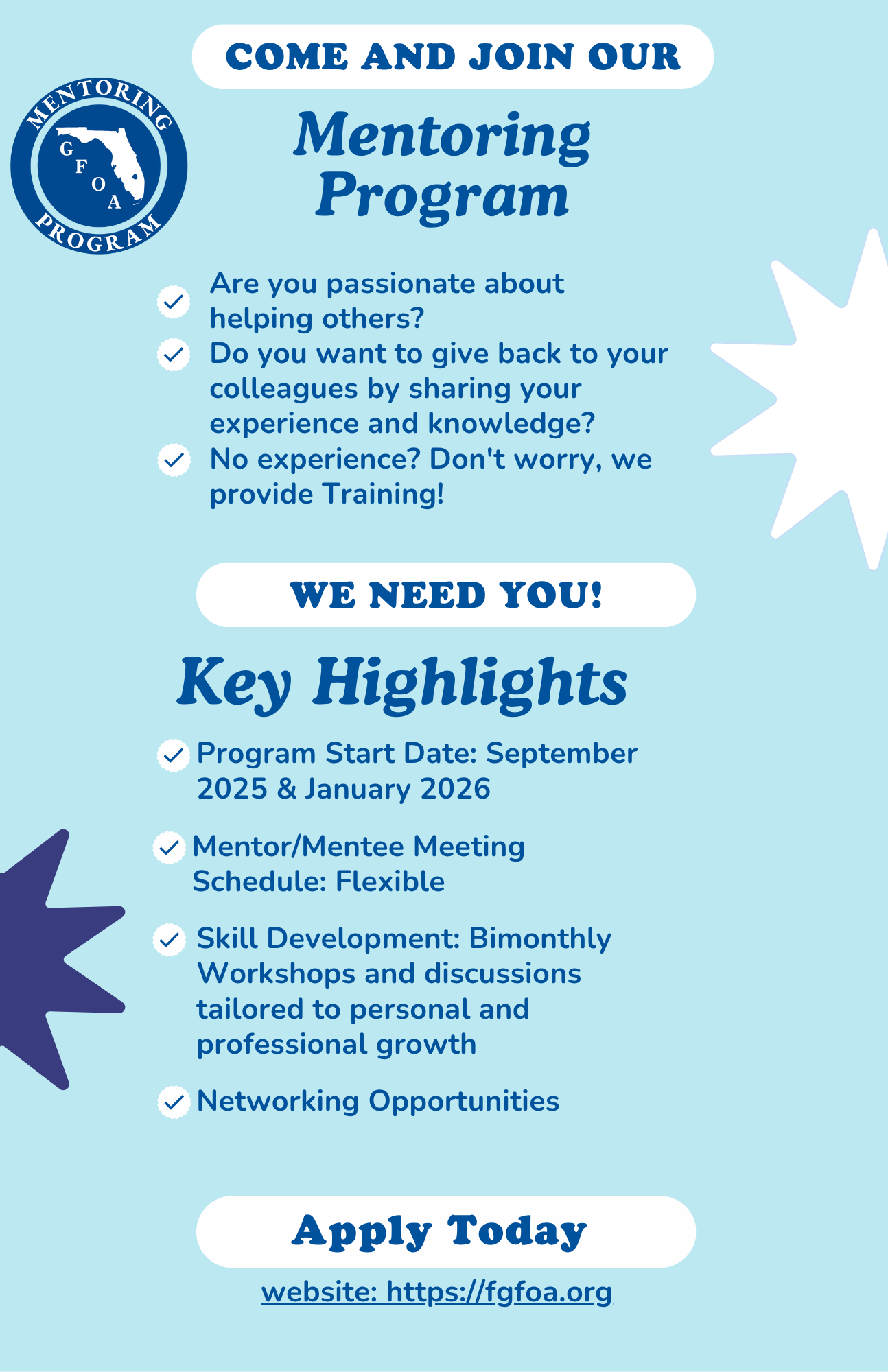 COME AND JOIN OUR

MENTORING
G F O A
PROGRAM

Mentoring Program

Are you passionate about helping others?
Do you want to give back to your colleagues by sharing your experience and knowledge?
No experience? Don't worry, we provide Training!

WE NEED YOU!

Key Highlights

Program Start Date: September 2025 & January 2026

Mentor/Mentee Meeting Schedule: Flexible

Skill Development: Bimonthly Workshops and discussions tailored to personal and professional growth

Networking Opportunities

Apply Today

website: https://fgfoa.org